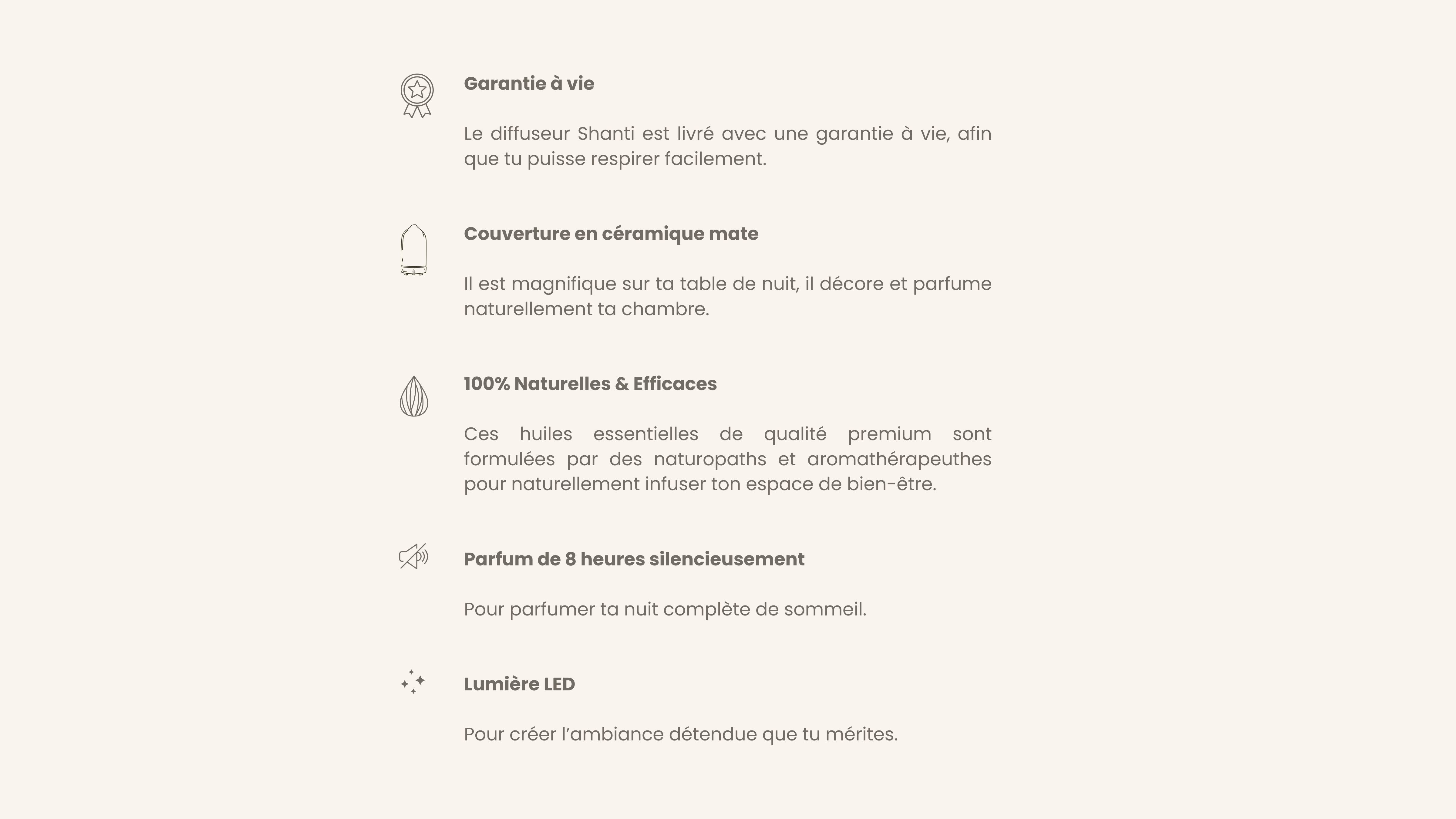 Garantie à vie

Le diffuseur Shanti est livré avec une garantie à vie, afin que tu puisse respirer facilement.

Couverture en céramique mate

Il est magnifique sur ta table de nuit, il décore et parfume naturellement ta chambre.

100% Naturelles & Efficaces

Ces huiles essentielles de qualité premium sont formulées par des naturopaths et aromathérapeuthes pour naturellement infuser ton espace de bien-être.

Parfum de 8 heures silencieusement

Pour parfumer ta nuit complète de sommeil.

Lumière LED

Pour créer l'ambiance détendue que tu mérites.